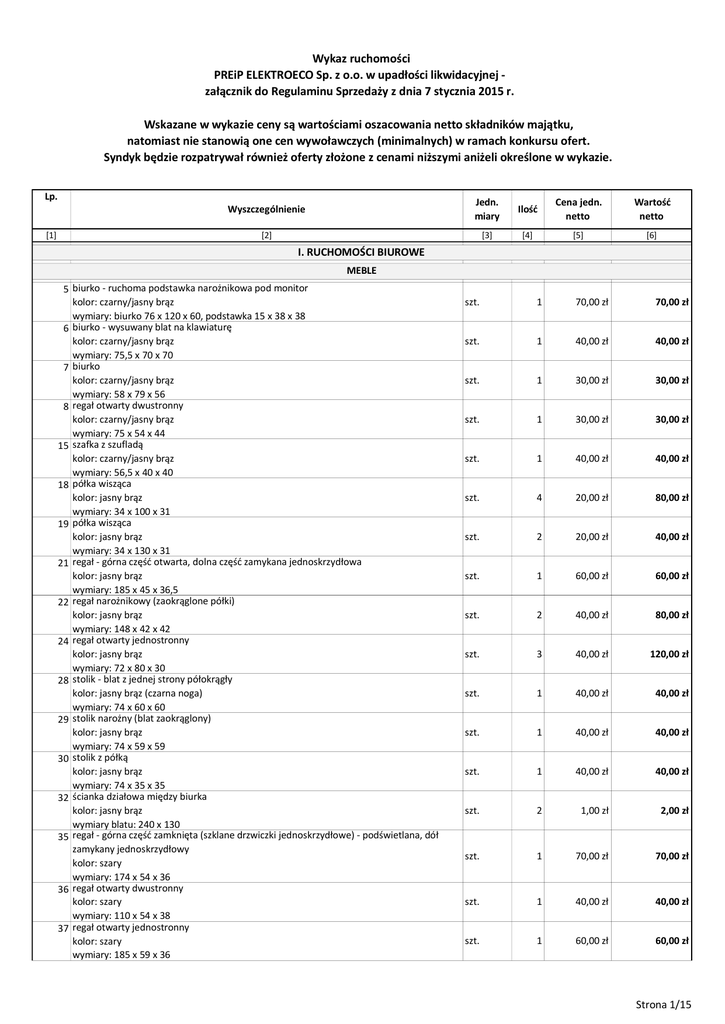 Wykaz ruchomości
PREiP ELEKTROECO Sp. z o.o. w upadłości likwidacyjnej -
załącznik do Regulaminu Sprzedaży z dnia 7 stycznia 2015 r.

Wskazane w wykazie ceny są wartościami oszacowania netto składników majątku,
natomiast nie stanowią one cen wywoławczych (minimalnych) w ramach konkursu ofert.
Syndyk będzie rozpatrywał również oferty złożone z cenami niższymi aniżeli określone w wykazie.

| Lp. | Wyszczególnienie | Jedn. miary | Ilość | Cena jedn. netto | Wartość netto |
|---|---|---|---|---|---|
| [1] | [2] | [3] | [4] | [5] | [6] |
| | I. RUCHOMOŚCI BIUROWE | | | | |
| | MEBLE | | | | |
| 5 | biurko - ruchoma podstawka narożnikowa pod monitor kolor: czarny/jasny brąz wymiary: biurko 76 x 120 x 60, podstawka 15 x 38 x 38 | szt. | 1 | 70,00 zł | 70,00 zł |
| 6 | biurko - wysuwany blat na klawiaturę kolor: czarny/jasny brąz wymiary: 75,5 x 70 x 70 | szt. | 1 | 40,00 zł | 40,00 zł |
| 7 | biurko kolor: czarny/jasny brąz wymiary: 58 x 79 x 56 | szt. | 1 | 30,00 zł | 30,00 zł |
| 8 | regał otwarty dwustronny kolor: czarny/jasny brąz wymiary: 75 x 54 x 44 | szt. | 1 | 30,00 zł | 30,00 zł |
| 15 | szafka z szufladą kolor: czarny/jasny brąz wymiary: 56,5 x 40 x 40 | szt. | 1 | 40,00 zł | 40,00 zł |
| 18 | półka wisząca kolor: jasny brąz wymiary: 34 x 100 x 31 | szt. | 4 | 20,00 zł | 80,00 zł |
| 19 | półka wisząca kolor: jasny brąz wymiary: 34 x 130 x 31 | szt. | 2 | 20,00 zł | 40,00 zł |
| 21 | regał - górna część otwarta, dolna część zamykana jednoskrzydłowa kolor: jasny brąz wymiary: 185 x 45 x 36,5 | szt. | 1 | 60,00 zł | 60,00 zł |
| 22 | regał narożnikowy (zaokrąglone półki) kolor: jasny brąz wymiary: 148 x 42 x 42 | szt. | 2 | 40,00 zł | 80,00 zł |
| 24 | regał otwarty jednostronny kolor: jasny brąz wymiary: 72 x 80 x 30 | szt. | 3 | 40,00 zł | 120,00 zł |
| 28 | stolik - blat z jednej strony półokrągły kolor: jasny brąz (czarna noga) wymiary: 74 x 60 x 60 | szt. | 1 | 40,00 zł | 40,00 zł |
| 29 | stolik narożny (blat zaokrąglony) kolor: jasny brąz wymiary: 74 x 59 x 59 | szt. | 1 | 40,00 zł | 40,00 zł |
| 30 | stolik z półką kolor: jasny brąz wymiary: 74 x 35 x 35 | szt. | 1 | 40,00 zł | 40,00 zł |
| 32 | ścianka działowa między biurka kolor: jasny brąz wymiary blatu: 240 x 130 | szt. | 2 | 1,00 zł | 2,00 zł |
| 35 | regał - górna część zamknięta (szklane drzwiczki jednoskrzydłowe) - podświetlana, dół zamykany jednoskrzydłowy kolor: szary wymiary: 174 x 54 x 36 | szt. | 1 | 70,00 zł | 70,00 zł |
| 36 | regał otwarty dwustronny kolor: szary wymiary: 110 x 54 x 38 | szt. | 1 | 40,00 zł | 40,00 zł |
| 37 | regał otwarty jednostronny kolor: szary wymiary: 185 x 59 x 36 | szt. | 1 | 60,00 zł | 60,00 zł |

Strona 1/15